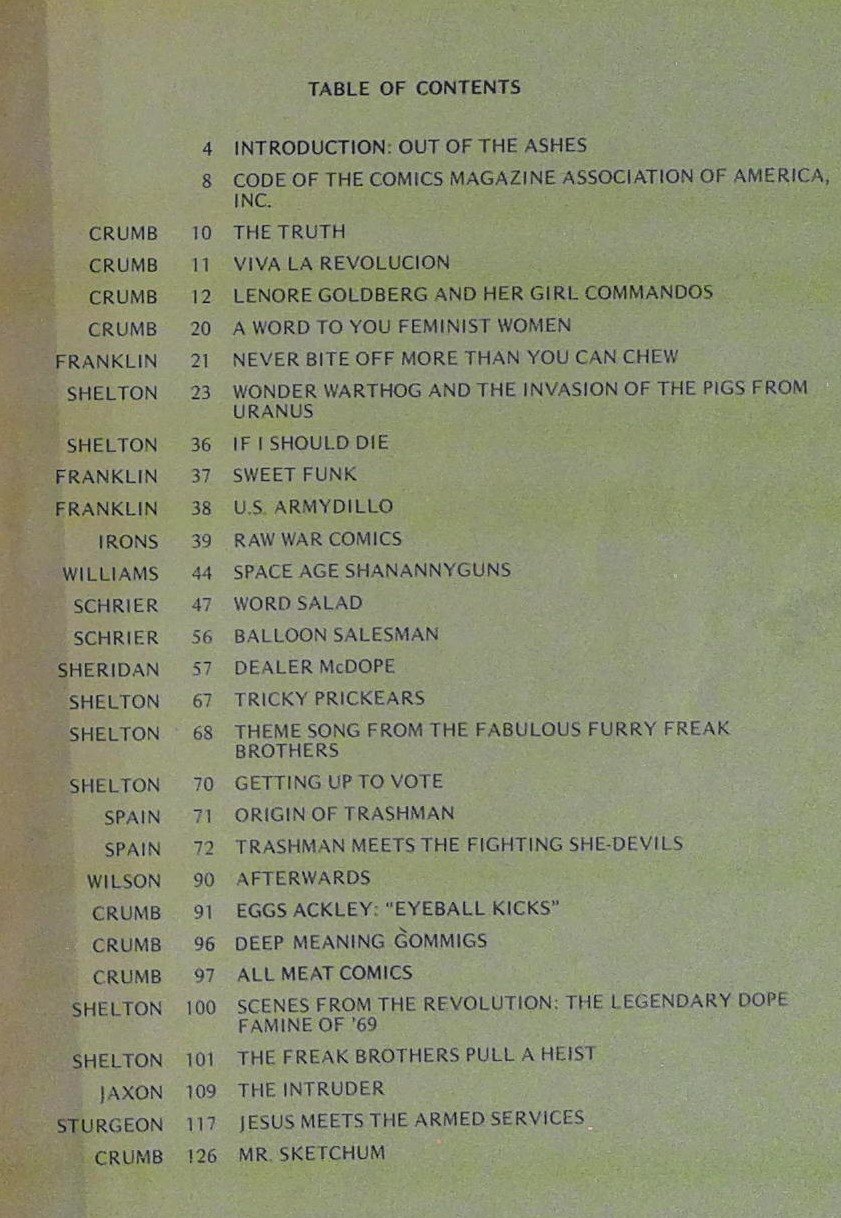 TABLE OF CONTENTS

| | | |
|---|---|---|
| | 4 | INTRODUCTION: OUT OF THE ASHES |
| | 8 | CODE OF THE COMICS MAGAZINE ASSOCIATION OF AMERICA, INC. |
| CRUMB | 10 | THE TRUTH |
| CRUMB | 11 | VIVA LA REVOLUCION |
| CRUMB | 12 | LENORE GOLDBERG AND HER GIRL COMMANDOS |
| CRUMB | 20 | A WORD TO YOU FEMINIST WOMEN |
| FRANKLIN | 21 | NEVER BITE OFF MORE THAN YOU CAN CHEW |
| SHELTON | 23 | WONDER WARTHOG AND THE INVASION OF THE PIGS FROM URANUS |
| SHELTON | 36 | IF I SHOULD DIE |
| FRANKLIN | 37 | SWEET FUNK |
| FRANKLIN | 38 | U.S. ARMYDILLO |
| IRONS | 39 | RAW WAR COMICS |
| WILLIAMS | 44 | SPACE AGE SHANANNYGUNS |
| SCHRIER | 47 | WORD SALAD |
| SCHRIER | 56 | BALLOON SALESMAN |
| SHERIDAN | 57 | DEALER McDOPE |
| SHELTON | 67 | TRICKY PRICKEARS |
| SHELTON | 68 | THEME SONG FROM THE FABULOUS FURRY FREAK BROTHERS |
| SHELTON | 70 | GETTING UP TO VOTE |
| SPAIN | 71 | ORIGIN OF TRASHMAN |
| SPAIN | 72 | TRASHMAN MEETS THE FIGHTING SHE-DEVILS |
| WILSON | 90 | AFTERWARDS |
| CRUMB | 91 | EGGS ACKLEY: "EYEBALL KICKS" |
| CRUMB | 96 | DEEP MEANING GOMMIGS |
| CRUMB | 97 | ALL MEAT COMICS |
| SHELTON | 100 | SCENES FROM THE REVOLUTION: THE LEGENDARY DOPE FAMINE OF '69 |
| SHELTON | 101 | THE FREAK BROTHERS PULL A HEIST |
| JAXON | 109 | THE INTRUDER |
| STURGEON | 117 | JESUS MEETS THE ARMED SERVICES |
| CRUMB | 126 | MR. SKETCHUM |